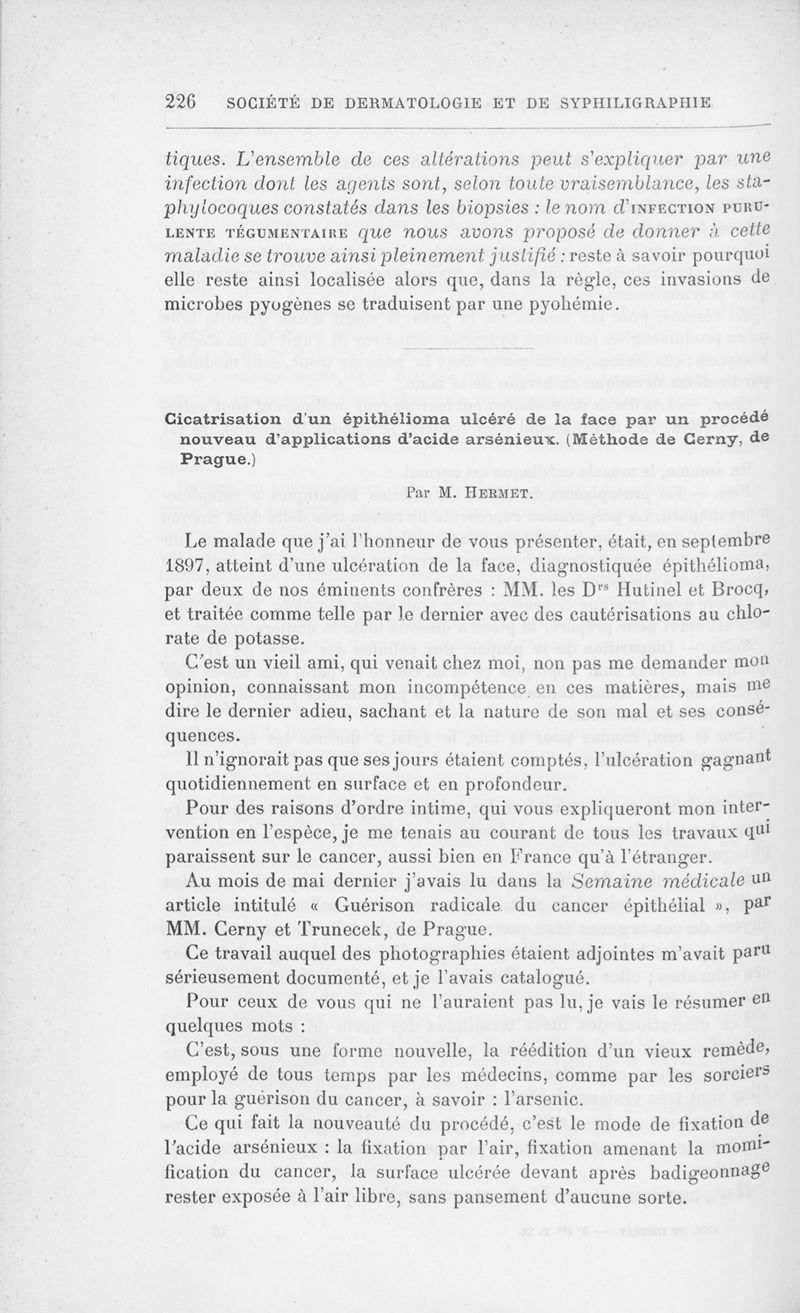 226 SOCIÉTÉ DE DERMATOLOGIE ET DE SYPHILIGRAPHIE

tiques. L'ensemble de ces altérations peut s'expliquer par une infection dont les agents sont, selon toute vraisemblance, les staphylocoques constatés dans les biopsies : le nom d'INFECTION PURULENTE TÉGUMENTAIRE que nous avons proposé de donner à cette maladie se trouve ainsi pleinement justifié : reste à savoir pourquoi elle reste ainsi localisée alors que, dans la règle, ces invasions de microbes pyogènes se traduisent par une pyohémie.

Cicatrisation d'un épithélioma ulcéré de la face par un procédé nouveau d'applications d'acide arsénieux. (Méthode de Cerny, de Prague.)

Par M. HERMET.

Le malade que j'ai l'honneur de vous présenter, était, en septembre 1897, atteint d'une ulcération de la face, diagnostiquée épithélioma, par deux de nos éminents confrères : MM. les D$^{rs}$ Hutinel et Brocq, et traitée comme telle par le dernier avec des cautérisations au chlorate de potasse.

C'est un vieil ami, qui venait chez moi, non pas me demander mon opinion, connaissant mon incompétence en ces matières, mais me dire le dernier adieu, sachant et la nature de son mal et ses conséquences.

Il n'ignorait pas que ses jours étaient comptés, l'ulcération gagnant quotidiennement en surface et en profondeur.

Pour des raisons d'ordre intime, qui vous expliqueront mon intervention en l'espèce, je me tenais au courant de tous les travaux qui paraissent sur le cancer, aussi bien en France qu'à l'étranger.

Au mois de mai dernier j'avais lu dans la Semaine médicale un article intitulé « Guérison radicale du cancer épithélial », par MM. Cerny et Trunecek, de Prague.

Ce travail auquel des photographies étaient adjointes m'avait paru sérieusement documenté, et je l'avais catalogué.

Pour ceux de vous qui ne l'auraient pas lu, je vais le résumer en quelques mots :

C'est, sous une forme nouvelle, la réédition d'un vieux remède, employé de tous temps par les médecins, comme par les sorciers pour la guérison du cancer, à savoir : l'arsenic.

Ce qui fait la nouveauté du procédé, c'est le mode de fixation de l'acide arsénieux : la fixation par l'air, fixation amenant la momification du cancer, la surface ulcérée devant après badigeonnage rester exposée à l'air libre, sans pansement d'aucune sorte.